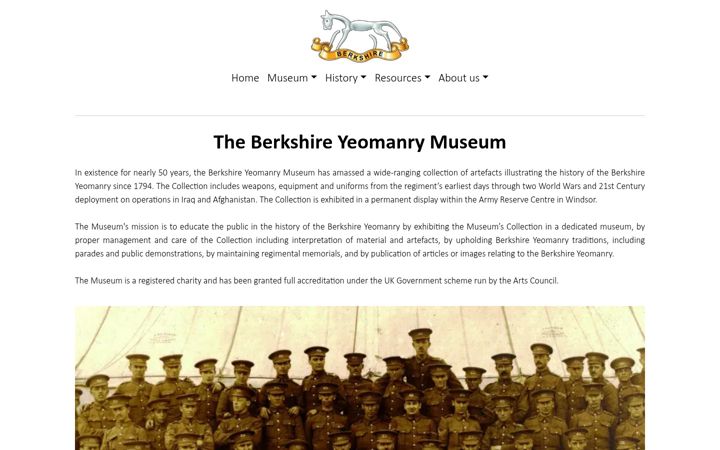 BERKSHIRE

Home Museum History Resources About us

The Berkshire Yeomanry Museum

In existence for nearly 50 years, the Berkshire Yeomanry Museum has amassed a wide-ranging collection of artefacts illustrating the history of the Berkshire Yeomanry since 1794. The Collection includes weapons, equipment and uniforms from the regiment's earliest days through two World Wars and 21st Century deployment on operations in Iraq and Afghanistan. The Collection is exhibited in a permanent display within the Army Reserve Centre in Windsor.

The Museum's mission is to educate the public in the history of the Berkshire Yeomanry by exhibiting the Museum's Collection in a dedicated museum, by proper management and care of the Collection including interpretation of material and artefacts, by upholding Berkshire Yeomanry traditions, including parades and public demonstrations, by maintaining regimental memorials, and by publication of articles or images relating to the Berkshire Yeomanry.

The Museum is a registered charity and has been granted full accreditation under the UK Government scheme run by the Arts Council.